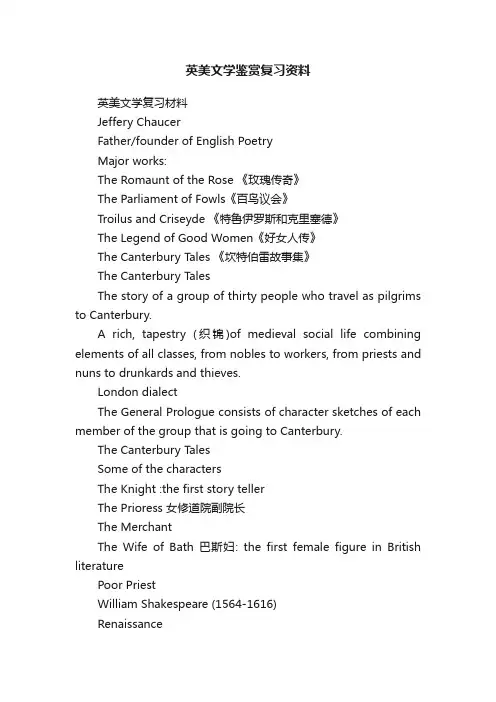 英美文学鉴赏复习资料

英美文学复习材料

Jeffery Chaucer

Father/founder of English Poetry

Major works:

The Romaunt of the Rose 《玫瑰传奇》

The Parliament of Fowls《百鸟议会》

Troilus and Criseyde 《特鲁伊罗斯和克里塞德》

The Legend of Good Women《好女人传》

The Canterbury Tales 《坎特伯雷故事集》

The Canterbury Tales

The story of a group of thirty people who travel as pilgrims to Canterbury.

A rich, tapestry (织锦)of medieval social life combining elements of all classes, from nobles to workers, from priests and nuns to drunkards and thieves.

London dialect

The General Prologue consists of character sketches of each member of the group that is going to Canterbury.

The Canterbury Tales

Some of the characters

The Knight :the first story teller

The Prioress 女修道院副院长

The Merchant

The Wife of Bath 巴斯妇: the first female figure in British literature

Poor Priest

William Shakespeare (1564-1616)

Renaissance